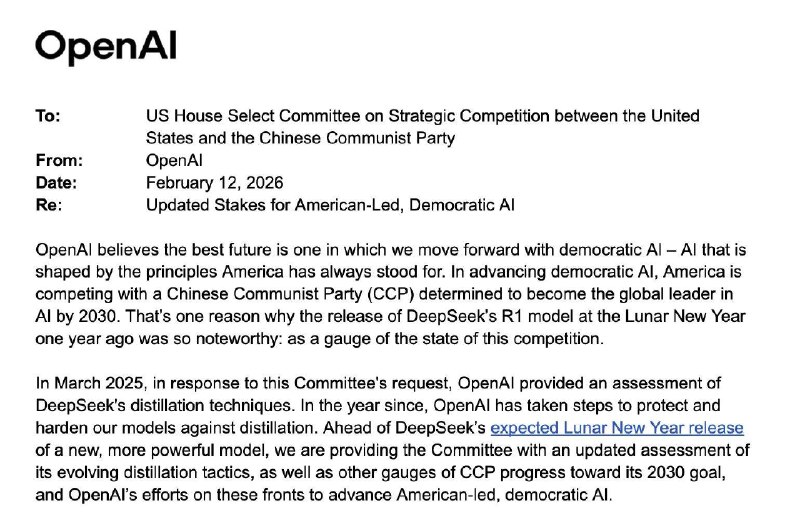 OpenAI

To: US House Select Committee on Strategic Competition between the United States and the Chinese Communist Party
From: OpenAI
Date: February 12, 2026
Re: Updated Stakes for American-Led, Democratic AI

OpenAI believes the best future is one in which we move forward with democratic AI – AI that is shaped by the principles America has always stood for. In advancing democratic AI, America is competing with a Chinese Communist Party (CCP) determined to become the global leader in AI by 2030. That's one reason why the release of DeepSeek's R1 model at the Lunar New Year one year ago was so noteworthy: as a gauge of the state of this competition.

In March 2025, in response to this Committee's request, OpenAI provided an assessment of DeepSeek's distillation techniques. In the year since, OpenAI has taken steps to protect and harden our models against distillation. Ahead of DeepSeek's expected Lunar New Year release of a new, more powerful model, we are providing the Committee with an updated assessment of its evolving distillation tactics, as well as other gauges of CCP progress toward its 2030 goal, and OpenAI's efforts on these fronts to advance American-led, democratic AI.